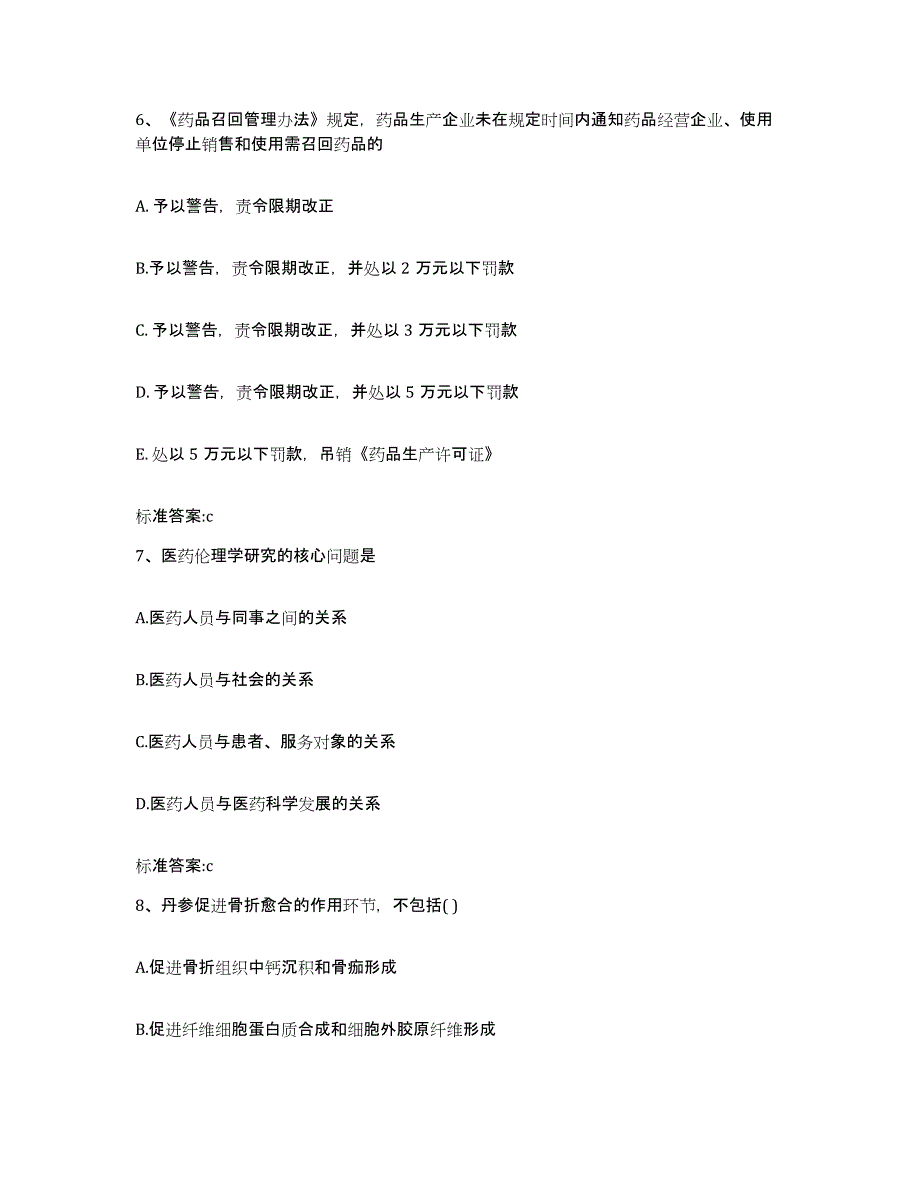 6、《药品召回管理办法》规定，药品生产企业未在规定时间内通知药品经营企业、使用单位停止销售和使用需召回药品的

A. 予以警告，责令限期改正

B.予以警告，责令限期改正，并处以 2 万元以下罚款

C. 予以警告，责令限期改正，并处以 3 万元以下罚款

D. 予以警告，责令限期改正，并处以 5 万元以下罚款

E. 处以 5 万元以下罚款，吊销《药品生产许可证》

标准答案:c

7、医药伦理学研究的核心问题是

A.医药人员与同事之间的关系

B.医药人员与社会的关系

C.医药人员与患者、服务对象的关系

D.医药人员与医药科学发展的关系

标准答案:c

8、丹参促进骨折愈合的作用环节，不包括( )

A.促进骨折组织中钙沉积和骨痂形成

B.促进纤维细胞蛋白质合成和细胞外胶原纤维形成